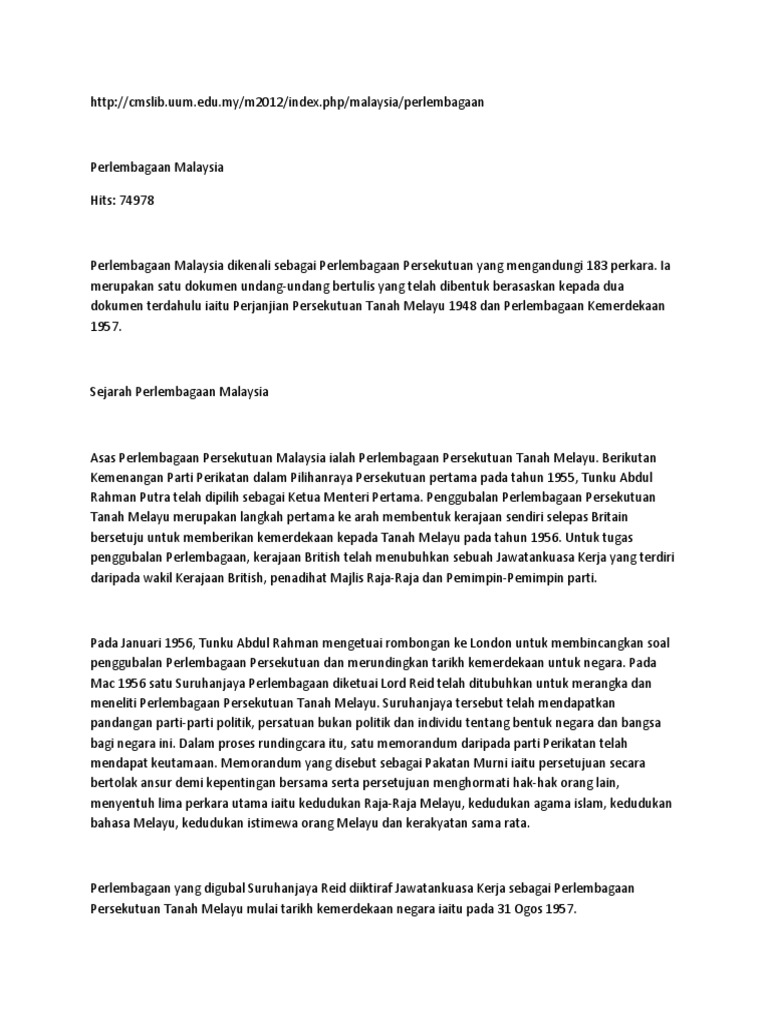 http://cmslib.uum.edu.my/m2012/index.php/malaysia/perlembagaan

Perlembagaan Malaysia

Hits: 74978

Perlembagaan Malaysia dikenali sebagai Perlembagaan Persekutuan yang mengandungi 183 perkara. Ia merupakan satu dokumen undang-undang bertulis yang telah dibentuk berasaskan kepada dua dokumen terdahulu iaitu Perjanjian Persekutuan Tanah Melayu 1948 dan Perlembagaan Kemerdekaan 1957.

Sejarah Perlembagaan Malaysia

Asas Perlembagaan Persekutuan Malaysia ialah Perlembagaan Persekutuan Tanah Melayu. Berikutan Kemenangan Parti Perikatan dalam Pilihanraya Persekutuan pertama pada tahun 1955, Tunku Abdul Rahman Putra telah dipilih sebagai Ketua Menteri Pertama. Penggubalan Perlembagaan Persekutuan Tanah Melayu merupakan langkah pertama ke arah membentuk kerajaan sendiri selepas Britain bersetuju untuk memberikan kemerdekaan kepada Tanah Melayu pada tahun 1956. Untuk tugas penggubalan Perlembagaan, kerajaan British telah menubuhkan sebuah Jawatankuasa Kerja yang terdiri daripada wakil Kerajaan British, penadihat Majlis Raja-Raja dan Pemimpin-Pemimpin parti.

Pada Januari 1956, Tunku Abdul Rahman mengetuai rombongan ke London untuk membincangkan soal penggubalan Perlembagaan Persekutuan dan merundingkan tarikh kemerdekaan untuk negara. Pada Mac 1956 satu Suruhanjaya Perlembagaan diketuai Lord Reid telah ditubuhkan untuk merangka dan meneliti Perlembagaan Persekutuan Tanah Melayu. Suruhanjaya tersebut telah mendapatkan pandangan parti-parti politik, persatuan bukan politik dan individu tentang bentuk negara dan bangsa bagi negara ini. Dalam proses rundingcara itu, satu memorandum daripada parti Perikatan telah mendapat keutamaan. Memorandum yang disebut sebagai Pakatan Murni iaitu persetujuan secara bertolak ansur demi kepentingan bersama serta persetujuan menghormati hak-hak orang lain, menyentuh lima perkara utama iaitu kedudukan Raja-Raja Melayu, kedudukan agama islam, kedudukan bahasa Melayu, kedudukan istimewa orang Melayu dan kerakyatan sama rata.

Perlembagaan yang digubal Suruhanjaya Reid diiktiraf Jawatankuasa Kerja sebagai Perlembagaan Persekutuan Tanah Melayu mulai tarikh kemerdekaan negara iaitu pada 31 Ogos 1957.